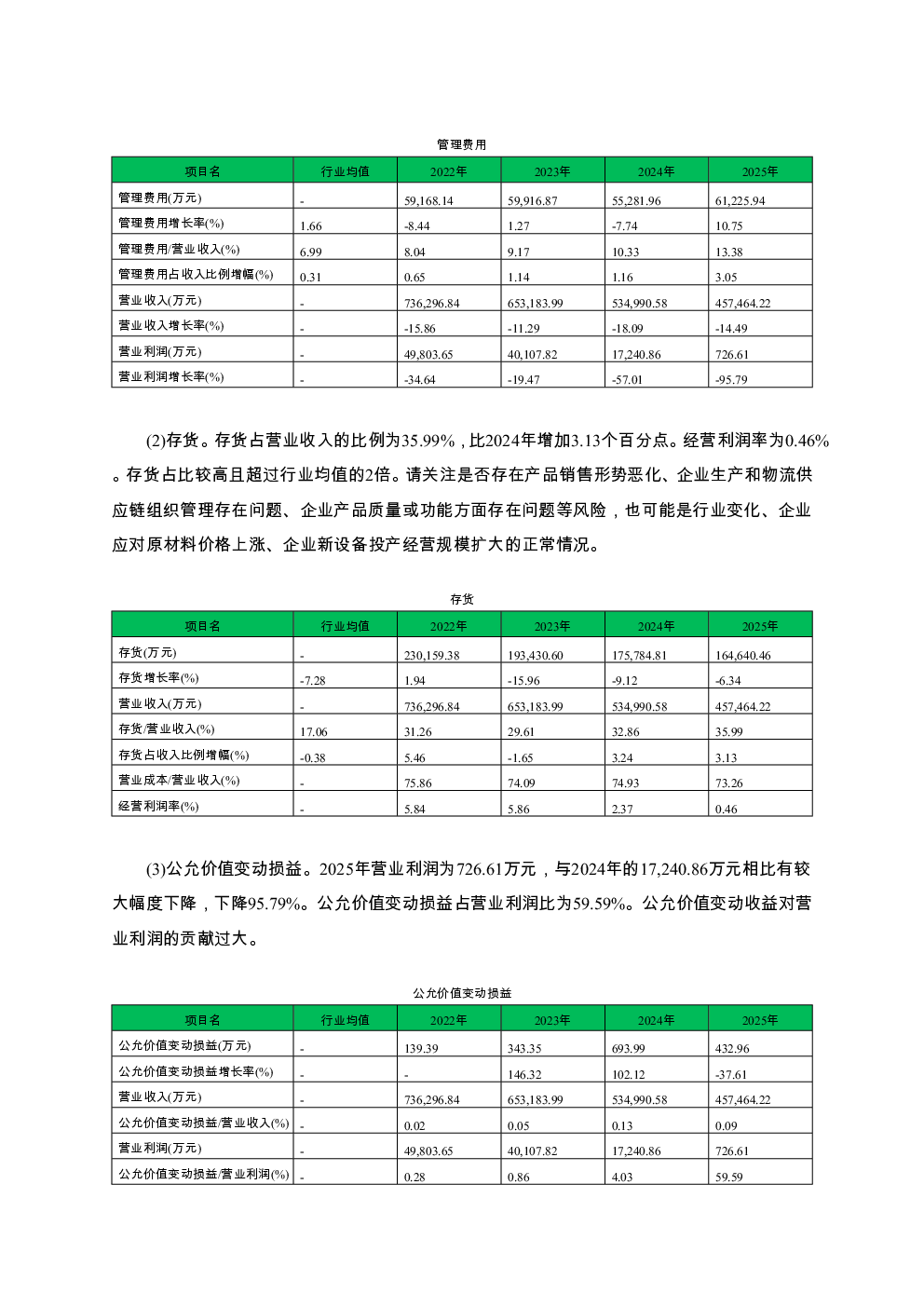 管理费用

| 项目名 | 行业均值 | 2022年 | 2023年 | 2024年 | 2025年 |
|---|---|---|---|---|---|
| 管理费用(万元) | - | 59,168.14 | 59,916.87 | 55,281.96 | 61,225.94 |
| 管理费用增长率(%) | 1.66 | -8.44 | 1.27 | -7.74 | 10.75 |
| 管理费用/营业收入(%) | 6.99 | 8.04 | 9.17 | 10.33 | 13.38 |
| 管理费用占收入比例增幅(%) | 0.31 | 0.65 | 1.14 | 1.16 | 3.05 |
| 营业收入(万元) | - | 736,296.84 | 653,183.99 | 534,990.58 | 457,464.22 |
| 营业收入增长率(%) | - | -15.86 | -11.29 | -18.09 | -14.49 |
| 营业利润(万元) | - | 49,803.65 | 40,107.82 | 17,240.86 | 726.61 |
| 营业利润增长率(%) | - | -34.64 | -19.47 | -57.01 | -95.79 |

(2)存货。存货占营业收入的比例为35.99%，比2024年增加3.13个百分点。经营利润率为0.46%。存货占比较高且超过行业均值的2倍。请关注是否存在产品销售形势恶化、企业生产和物流供应链组织管理存在问题、企业产品质量或功能方面存在问题等风险，也可能是行业变化、企业应对原材料价格上涨、企业新设备投产经营规模扩大的正常情况。

存货

| 项目名 | 行业均值 | 2022年 | 2023年 | 2024年 | 2025年 |
|---|---|---|---|---|---|
| 存货(万元) | - | 230,159.38 | 193,430.60 | 175,784.81 | 164,640.46 |
| 存货增长率(%) | -7.28 | 1.94 | -15.96 | -9.12 | -6.34 |
| 营业收入(万元) | - | 736,296.84 | 653,183.99 | 534,990.58 | 457,464.22 |
| 存货/营业收入(%) | 17.06 | 31.26 | 29.61 | 32.86 | 35.99 |
| 存货占收入比例增幅(%) | -0.38 | 5.46 | -1.65 | 3.24 | 3.13 |
| 营业成本/营业收入(%) | - | 75.86 | 74.09 | 74.93 | 73.26 |
| 经营利润率(%) | - | 5.84 | 5.86 | 2.37 | 0.46 |

(3)公允价值变动损益。2025年营业利润为726.61万元，与2024年的17,240.86万元相比有较大幅度下降，下降95.79%。公允价值变动损益占营业利润比为59.59%。公允价值变动收益对营业利润的贡献过大。

公允价值变动损益

| 项目名 | 行业均值 | 2022年 | 2023年 | 2024年 | 2025年 |
|---|---|---|---|---|---|
| 公允价值变动损益(万元) | - | 139.39 | 343.35 | 693.99 | 432.96 |
| 公允价值变动损益增长率(%) | - | - | 146.32 | 102.12 | -37.61 |
| 营业收入(万元) | - | 736,296.84 | 653,183.99 | 534,990.58 | 457,464.22 |
| 公允价值变动损益/营业收入(%) | - | 0.02 | 0.05 | 0.13 | 0.09 |
| 营业利润(万元) | - | 49,803.65 | 40,107.82 | 17,240.86 | 726.61 |
| 公允价值变动损益/营业利润(%) | - | 0.28 | 0.86 | 4.03 | 59.59 |